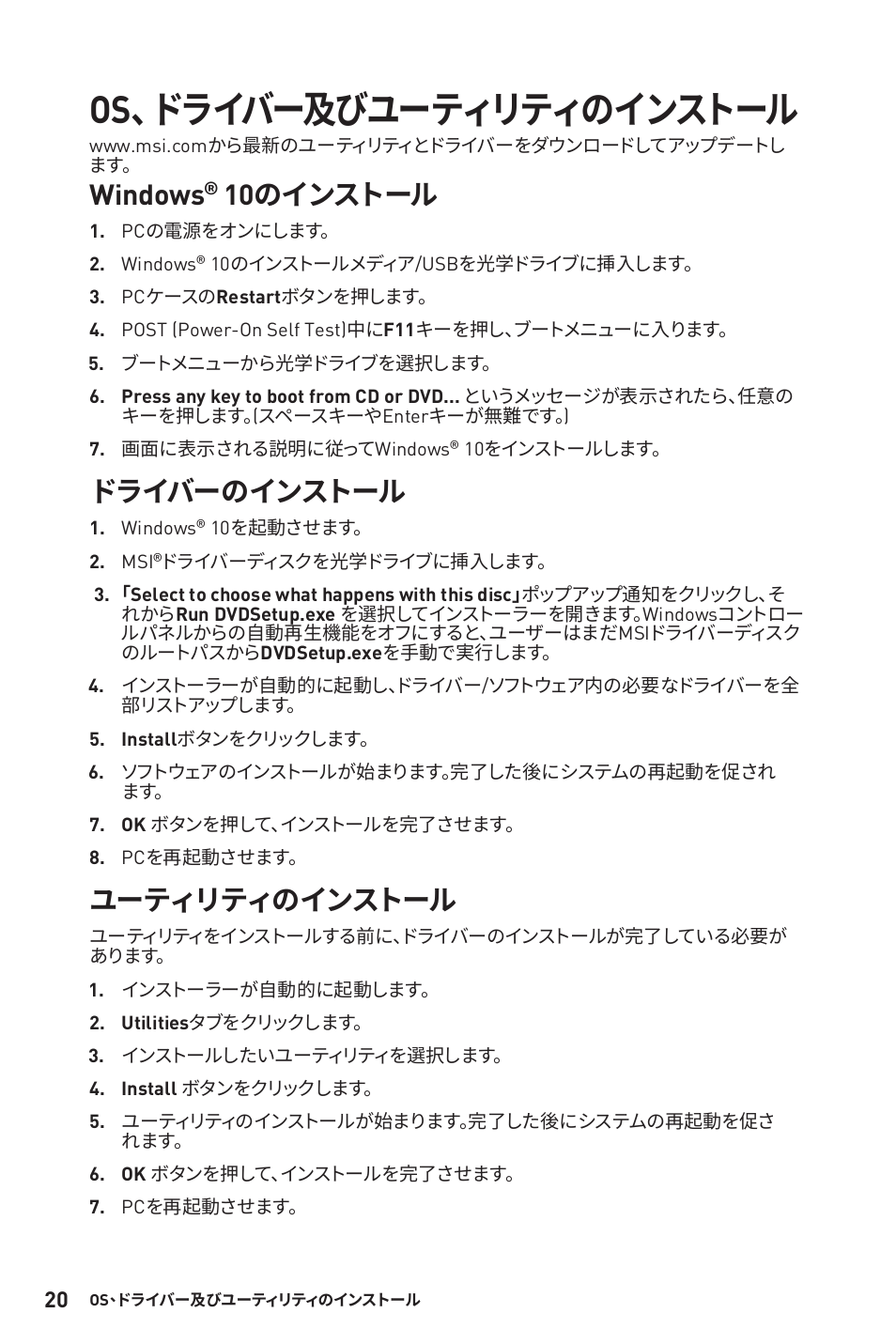 OS、ドライバー及びユーティリティのインストール

www.msi.comから最新のユーティリティとドライバーをダウンロードしてアップデートします。

Windows® 10のインストール

1. PCの電源をオンにします。

2. Windows® 10のインストールメディア/USBを光学ドライブに挿入します。

3. PCケースのRestartボタンを押します。

4. POST (Power-On Self Test)中にF11キーを押し、ブートメニューに入ります。

5. ブートメニューから光学ドライブを選択します。

6. Press any key to boot from CD or DVD... というメッセージが表示されたら、任意のキーを押します。(スペースキーやEnterキーが無難です。)

7. 画面に表示される説明に従ってWindows® 10をインストールします。

ドライバーのインストール

1. Windows® 10を起動させます。

2. MSI®ドライバーディスクを光学ドライブに挿入します。

3. 「Select to choose what happens with this disc」ポップアップ通知をクリックし、それからRun DVDSetup.exe を選択してインストーラーを開きます。Windowsコントロールパネルからの自動再生機能をオフにすると、ユーザーはまだMSIドライバーディスクのルートパスからDVDSetup.exeを手動で実行します。

4. インストーラーが自動的に起動し、ドライバー/ソフトウェア内の必要なドライバーを全部リストアップします。

5. Installボタンをクリックします。

6. ソフトウェアのインストールが始まります。完了した後にシステムの再起動を促されます。

7. OK ボタンを押して、インストールを完了させます。

8. PCを再起動させます。

ユーティリティのインストール

ユーティリティをインストールする前に、ドライバーのインストールが完了している必要があります。

1. インストーラーが自動的に起動します。

2. Utilitiesタブをクリックします。

3. インストールしたいユーティリティを選択します。

4. Install ボタンをクリックします。

5. ユーティリティのインストールが始まります。完了した後にシステムの再起動を促されます。

6. OK ボタンを押して、インストールを完了させます。

7. PCを再起動させます。

20 OS、ドライバー及びユーティリティのインストール